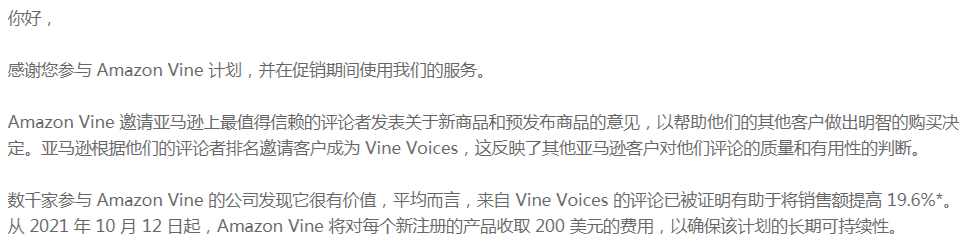 你好，

感谢您参与 Amazon Vine 计划，并在促销期间使用我们的服务。

Amazon Vine 邀请亚马逊上最值得信赖的评论者发表关于新商品和预发布商品的意见，以帮助他们的其他客户做出明智的购买决定。亚马逊根据他们的评论者排名邀请客户成为 Vine Voices，这反映了其他亚马逊客户对他们评论的质量和有用性的判断。

数千家参与 Amazon Vine 的公司发现它很有价值，平均而言，来自 Vine Voices 的评论已被证明有助于将销售额提高 19.6%*。从 2021 年 10 月 12 日起，Amazon Vine 将对每个新注册的产品收取 200 美元的费用，以确保该计划的长期可持续性。